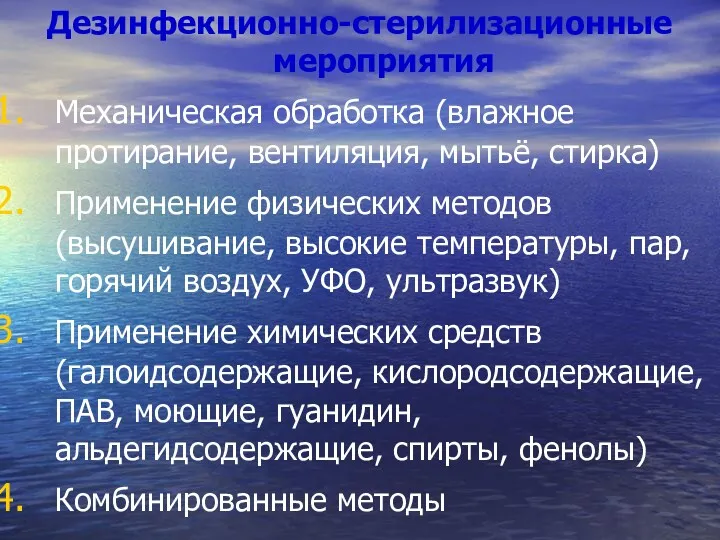 Дезинфекционно-стерилизационные мероприятия

1. Механическая обработка (влажное протирание, вентиляция, мытьё, стирка)

2. Применение физических методов (высушивание, высокие температуры, пар, горячий воздух, УФО, ультразвук)

3. Применение химических средств (галоидсодержащие, кислородсодержащие, ПАВ, моющие, гуанидин, альдегидсодержащие, спирты, фенолы)

4. Комбинированные методы